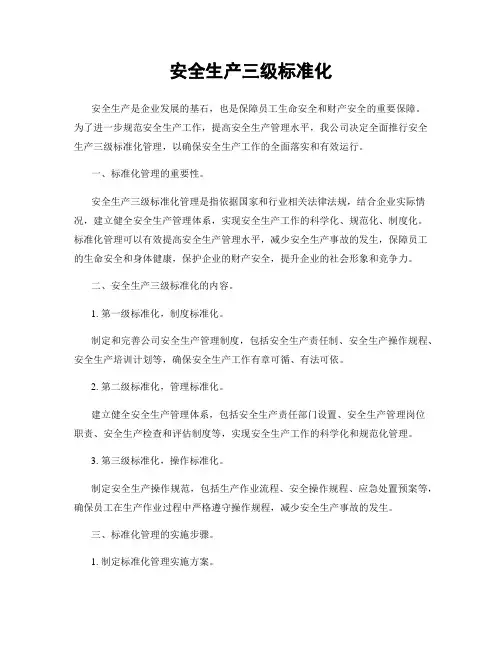 安全生产三级标准化

安全生产是企业发展的基石，也是保障员工生命安全和财产安全的重要保障。为了进一步规范安全生产工作，提高安全生产管理水平，我公司决定全面推行安全生产三级标准化管理，以确保安全生产工作的全面落实和有效运行。

一、标准化管理的重要性。

安全生产三级标准化管理是指依据国家和行业相关法律法规，结合企业实际情况，建立健全安全生产管理体系，实现安全生产工作的科学化、规范化、制度化。标准化管理可以有效提高安全生产管理水平，减少安全生产事故的发生，保障员工的生命安全和身体健康，保护企业的财产安全，提升企业的社会形象和竞争力。

二、安全生产三级标准化的内容。

1. 第一级标准化，制度标准化。

制定和完善公司安全生产管理制度，包括安全生产责任制、安全生产操作规程、安全生产培训计划等，确保安全生产工作有章可循、有法可依。

2. 第二级标准化，管理标准化。

建立健全安全生产管理体系，包括安全生产责任部门设置、安全生产管理岗位职责、安全生产检查和评估制度等，实现安全生产工作的科学化和规范化管理。

3. 第三级标准化，操作标准化。

制定安全生产操作规范，包括生产作业流程、安全操作规程、应急处置预案等，确保员工在生产作业过程中严格遵守操作规程，减少安全生产事故的发生。

三、标准化管理的实施步骤。

1. 制定标准化管理实施方案。